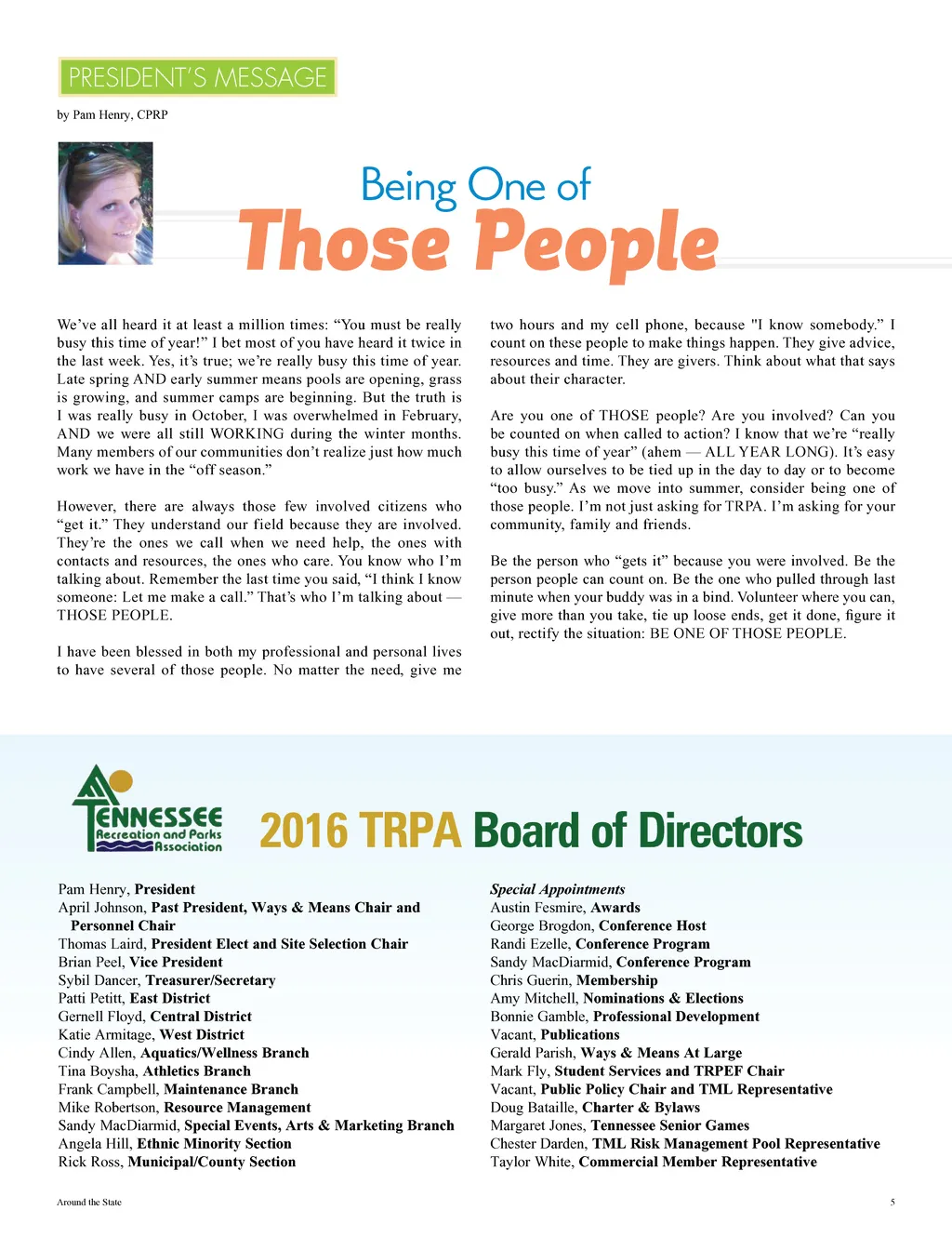 PRESIDENT'S MESSAGE

by Pam Henry, CPRP

Being One of
Those People

We've all heard it at least a million times: "You must be really busy this time of year!" I bet most of you have heard it twice in the last week. Yes, it's true; we're really busy this time of year. Late spring AND early summer means pools are opening, grass is growing, and summer camps are beginning. But the truth is I was really busy in October, I was overwhelmed in February, AND we were all still WORKING during the winter months. Many members of our communities don't realize just how much work we have in the "off season."

However, there are always those few involved citizens who "get it." They understand our field because they are involved. They're the ones we call when we need help, the ones with contacts and resources, the ones who care. You know who I'm talking about. Remember the last time you said, "I think I know someone: Let me make a call." That's who I'm talking about — THOSE PEOPLE.

I have been blessed in both my professional and personal lives to have several of those people. No matter the need, give me two hours and my cell phone, because "I know somebody." I count on these people to make things happen. They give advice, resources and time. They are givers. Think about what that says about their character.

Are you one of THOSE people? Are you involved? Can you be counted on when called to action? I know that we're "really busy this time of year" (ahem — ALL YEAR LONG). It's easy to allow ourselves to be tied up in the day to day or to become "too busy." As we move into summer, consider being one of those people. I'm not just asking for TRPA. I'm asking for your community, family and friends.

Be the person who "gets it" because you were involved. Be the person people can count on. Be the one who pulled through last minute when your buddy was in a bind. Volunteer where you can, give more than you take, tie up loose ends, get it done, figure it out, rectify the situation: BE ONE OF THOSE PEOPLE.

TENNESSEE Recreation and Parks Association

2016 TRPA Board of Directors

Pam Henry, President
April Johnson, Past President, Ways & Means Chair and Personnel Chair
Thomas Laird, President Elect and Site Selection Chair
Brian Peel, Vice President
Sybil Dancer, Treasurer/Secretary
Patti Petitt, East District
Gernell Floyd, Central District
Katie Armitage, West District
Cindy Allen, Aquatics/Wellness Branch
Tina Boysha, Athletics Branch
Frank Campbell, Maintenance Branch
Mike Robertson, Resource Management
Sandy MacDiarmid, Special Events, Arts & Marketing Branch
Angela Hill, Ethnic Minority Section
Rick Ross, Municipal/County Section

Special Appointments
Austin Fesmire, Awards
George Brogdon, Conference Host
Randi Ezelle, Conference Program
Sandy MacDiarmid, Conference Program
Chris Guerin, Membership
Amy Mitchell, Nominations & Elections
Bonnie Gamble, Professional Development
Vacant, Publications
Gerald Parish, Ways & Means At Large
Mark Fly, Student Services and TRPEF Chair
Vacant, Public Policy Chair and TML Representative
Doug Bataille, Charter & Bylaws
Margaret Jones, Tennessee Senior Games
Chester Darden, TML Risk Management Pool Representative
Taylor White, Commercial Member Representative

Around the State

5